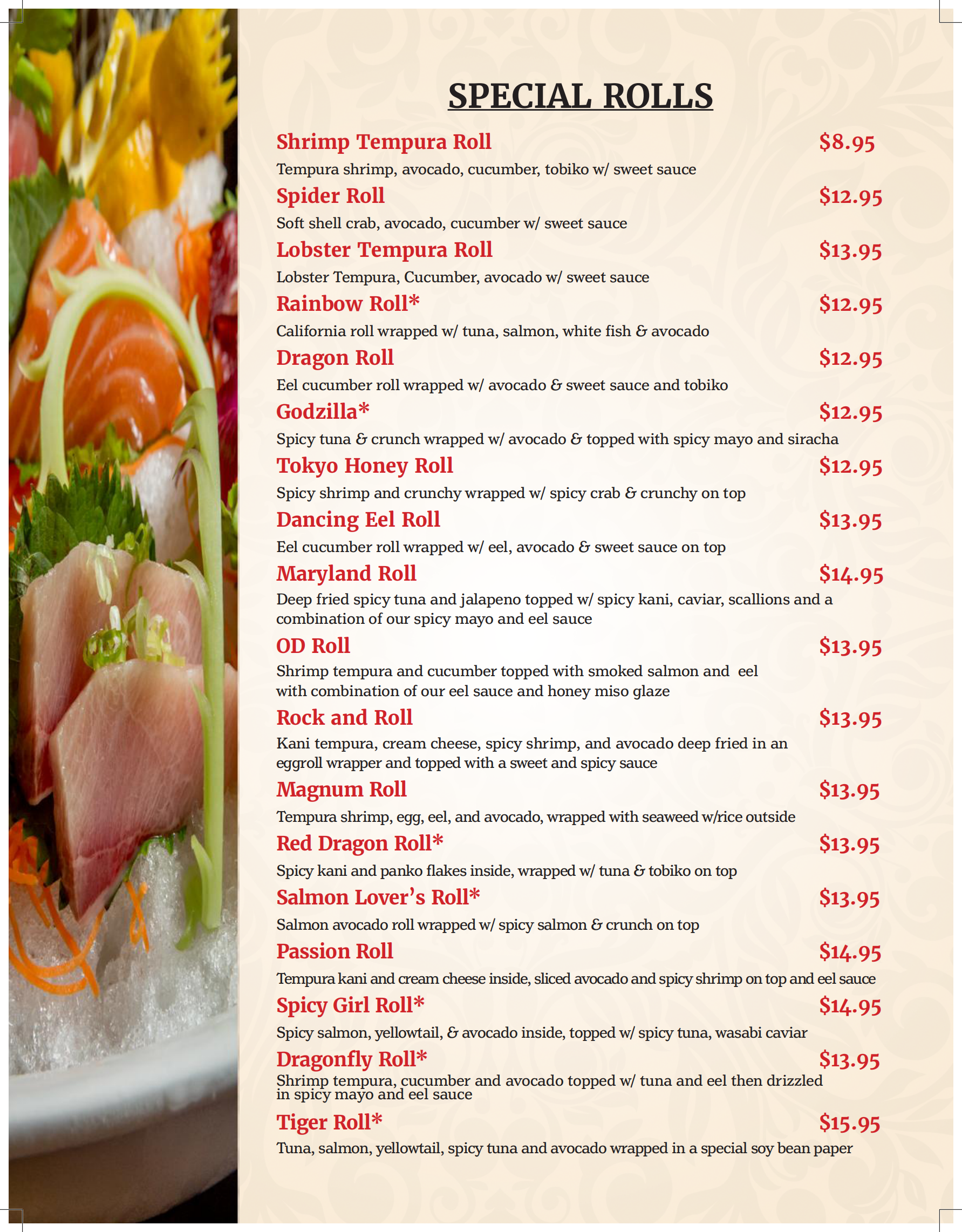 SPECIAL ROLLS

Shrimp Tempura Roll $8.95

Tempura shrimp, avocado, cucumber, tobiko w/ sweet sauce

Spider Roll $12.95

Soft shell crab, avocado, cucumber w/ sweet sauce

Lobster Tempura Roll $13.95

Lobster Tempura, Cucumber, avocado w/ sweet sauce

Rainbow Roll* $12.95

California roll wrapped w/ tuna, salmon, white fish & avocado

Dragon Roll $12.95

Eel cucumber roll wrapped w/ avocado & sweet sauce and tobiko

Godzilla* $12.95

Spicy tuna & crunch wrapped w/ avocado & topped with spicy mayo and siracha

Tokyo Honey Roll $12.95

Spicy shrimp and crunchy wrapped w/ spicy crab & crunchy on top

Dancing Eel Roll $13.95

Eel cucumber roll wrapped w/ eel, avocado & sweet sauce on top

Maryland Roll $14.95

Deep fried spicy tuna and jalapeno topped w/ spicy kani, caviar, scallions and a combination of our spicy mayo and eel sauce

OD Roll $13.95

Shrimp tempura and cucumber topped with smoked salmon and eel with combination of our eel sauce and honey miso glaze

Rock and Roll $13.95

Kani tempura, cream cheese, spicy shrimp, and avocado deep fried in an eggroll wrapper and topped with a sweet and spicy sauce

Magnum Roll $13.95

Tempura shrimp, egg, eel, and avocado, wrapped with seaweed w/rice outside

Red Dragon Roll* $13.95

Spicy kani and panko flakes inside, wrapped w/ tuna & tobiko on top

Salmon Lover's Roll* $13.95

Salmon avocado roll wrapped w/ spicy salmon & crunch on top

Passion Roll $14.95

Tempura kani and cream cheese inside, sliced avocado and spicy shrimp on top and eel sauce

Spicy Girl Roll* $14.95

Spicy salmon, yellowtail, & avocado inside, topped w/ spicy tuna, wasabi caviar

Dragonfly Roll* $13.95

Shrimp tempura, cucumber and avocado topped w/ tuna and eel then drizzled in spicy mayo and eel sauce

Tiger Roll* $15.95

Tuna, salmon, yellowtail, spicy tuna and avocado wrapped in a special soy bean paper